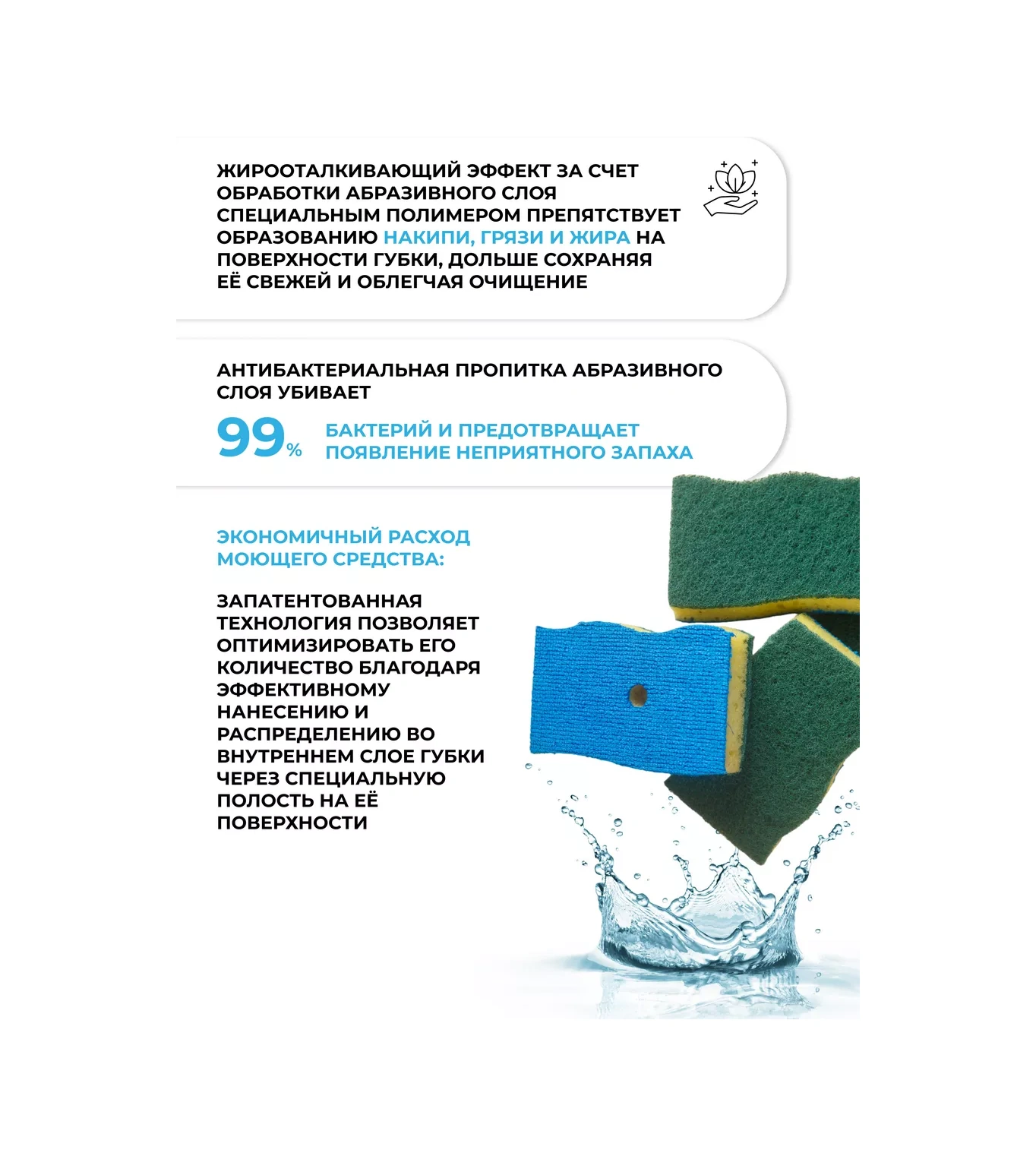 ЖИРООТАЛКИВАЮЩИЙ ЭФФЕКТ ЗА СЧЕТ ОБРАБОТКИ АБРАЗИВНОГО СЛОЯ СПЕЦИАЛЬНЫМ ПОЛИМЕРОМ ПРЕПЯТСТВУЕТ ОБРАЗОВАНИЮ НАКИПИ, ГРЯЗИ И ЖИРА НА ПОВЕРХНОСТИ ГУБКИ, ДОЛЬШЕ СОХРАНЯЯ ЕЁ СВЕЖЕЙ И ОБЛЕГЧАЯ ОЧИЩЕНИЕ

АНТИБАКТЕРИАЛЬНАЯ ПРОПИТКА АБРАЗИВНОГО СЛОЯ УБИВАЕТ

99% БАКТЕРИЙ И ПРЕДОТВРАЩАЕТ ПОЯВЛЕНИЕ НЕПРИЯТНОГО ЗАПАХА

ЭКОНОМИЧНЫЙ РАСХОД МОЮЩЕГО СРЕДСТВА:

ЗАПАТЕНТОВАННАЯ ТЕХНОЛОГИЯ ПОЗВОЛЯЕТ ОПТИМИЗИРОВАТЬ ЕГО КОЛИЧЕСТВО БЛАГОДАРЯ ЭФФЕКТИВНОМУ НАНЕСЕНИЮ И РАСПРЕДЕЛЕНИЮ ВО ВНУТРЕННЕМ СЛОЕ ГУБКИ ЧЕРЕЗ СПЕЦИАЛЬНУЮ ПОЛОСТЬ НА ЕЁ ПОВЕРХНОСТИ